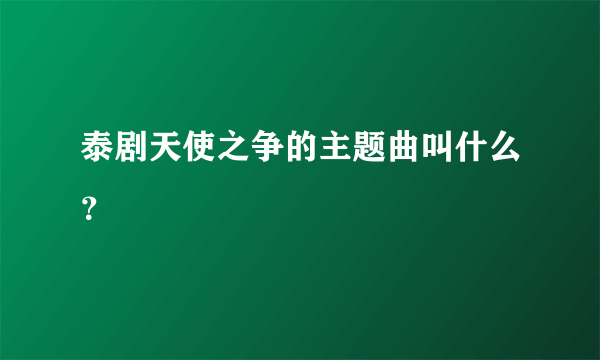 泰剧天使之争的主题曲叫什么？